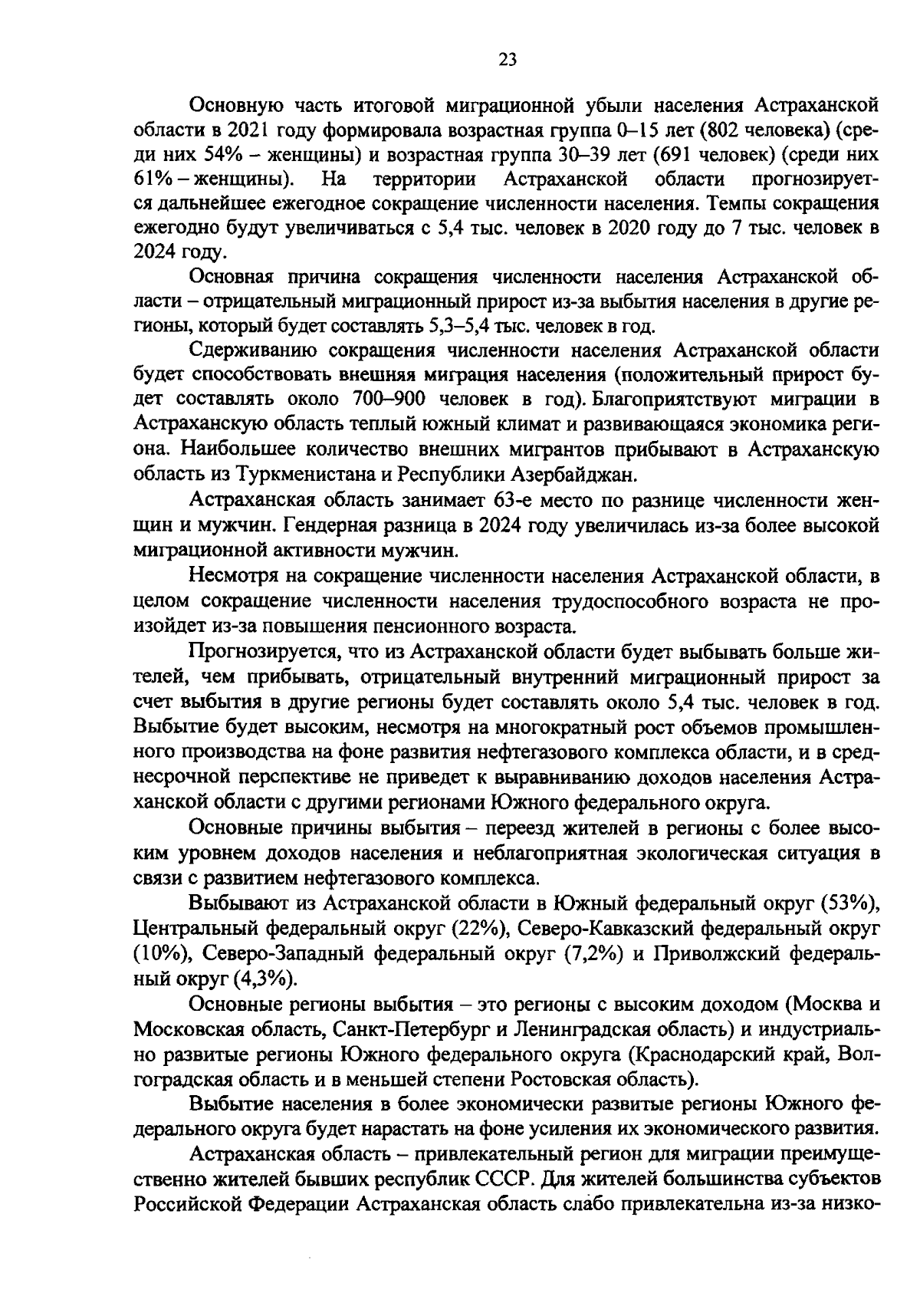 23

Основную часть итоговой миграционной убыли населения Астраханской области в 2021 году формировала возрастная группа 0–15 лет (802 человека) (среди них 54% – женщины) и возрастная группа 30–39 лет (691 человек) (среди них 61% – женщины). На территории Астраханской области прогнозируется дальнейшее ежегодное сокращение численности населения. Темпы сокращения ежегодно будут увеличиваться с 5,4 тыс. человек в 2020 году до 7 тыс. человек в 2024 году.

Основная причина сокращения численности населения Астраханской области – отрицательный миграционный прирост из-за выбытия населения в другие регионы, который будет составлять 5,3–5,4 тыс. человек в год.

Сдерживанию сокращения численности населения Астраханской области будет способствовать внешняя миграция населения (положительный прирост будет составлять около 700–900 человек в год). Благоприятствуют миграции в Астраханскую область теплый южный климат и развивающаяся экономика региона. Наибольшее количество внешних мигрантов прибывают в Астраханскую область из Туркменистана и Республики Азербайджан.

Астраханская область занимает 63-е место по разнице численности женщин и мужчин. Гендерная разница в 2024 году увеличилась из-за более высокой миграционной активности мужчин.

Несмотря на сокращение численности населения Астраханской области, в целом сокращение численности населения трудоспособного возраста не произойдет из-за повышения пенсионного возраста.

Прогнозируется, что из Астраханской области будет выбывать больше жителей, чем прибывать, отрицательный внутренний миграционный прирост за счет выбытия в другие регионы будет составлять около 5,4 тыс. человек в год. Выбытие будет высоким, несмотря на многократный рост объемов промышленного производства на фоне развития нефтегазового комплекса области, и в среднесрочной перспективе не приведет к выравниванию доходов населения Астраханской области с другими регионами Южного федерального округа.

Основные причины выбытия – переезд жителей в регионы с более высоким уровнем доходов населения и неблагоприятная экологическая ситуация в связи с развитием нефтегазового комплекса.

Выбывают из Астраханской области в Южный федеральный округ (53%), Центральный федеральный округ (22%), Северо-Кавказский федеральный округ (10%), Северо-Западный федеральный округ (7,2%) и Приволжский федеральный округ (4,3%).

Основные регионы выбытия – это регионы с высоким доходом (Москва и Московская область, Санкт-Петербург и Ленинградская область) и индустриально развитые регионы Южного федерального округа (Краснодарский край, Волгоградская область и в меньшей степени Ростовская область).

Выбытие населения в более экономически развитые регионы Южного федерального округа будет нарастать на фоне усиления их экономического развития.

Астраханская область – привлекательный регион для миграции преимущественно жителей бывших республик СССР. Для жителей большинства субъектов Российской Федерации Астраханская область слабо привлекательна из-за низко-